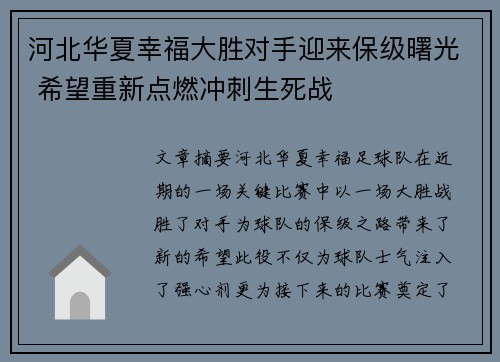 河北华夏幸福大胜对手迎来保级曙光 希望重新点燃冲刺生死战

文章摘要河北华夏幸福足球队在近期的一场关键比赛中以一场大胜战胜了对手为球队的保级之路带来了新的希望此役不仅为球队士气注入了强心剂更为接下来的比赛奠定了